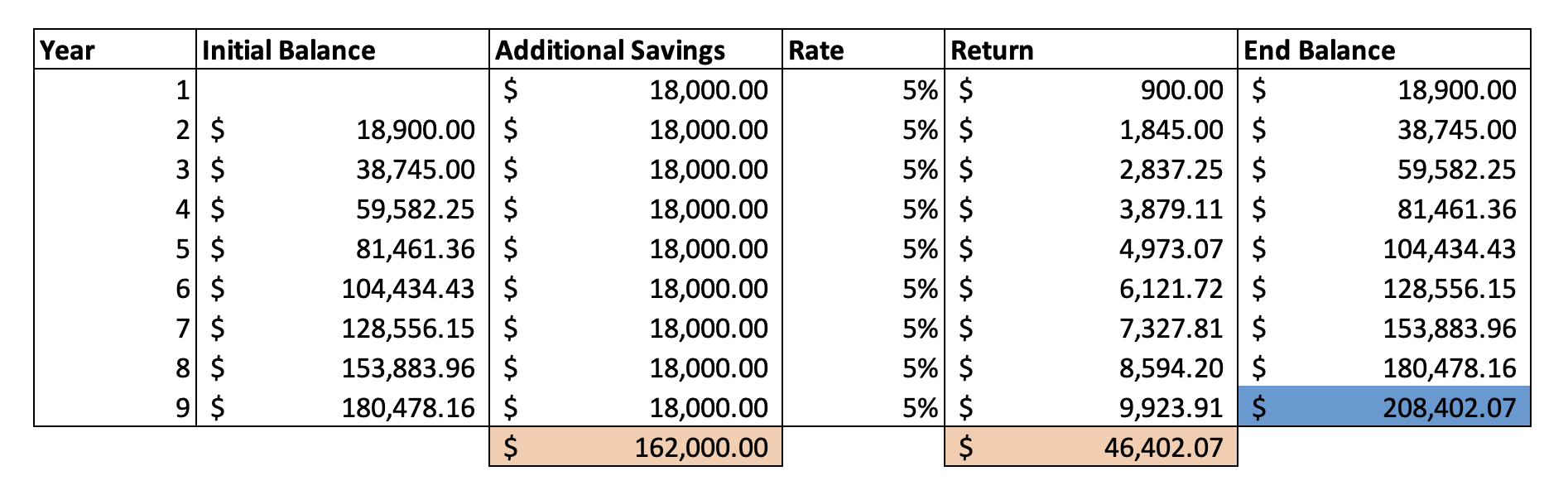 | Year | Initial Balance | Additional Savings | Rate | Return | End Balance |
|---|---|---|---|---|---|
| 1 | | \$ 18,000.00 | 5% | \$ 900.00 | \$ 18,900.00 |
| 2 | \$ 18,900.00 | \$ 18,000.00 | 5% | \$ 1,845.00 | \$ 38,745.00 |
| 3 | \$ 38,745.00 | \$ 18,000.00 | 5% | \$ 2,837.25 | \$ 59,582.25 |
| 4 | \$ 59,582.25 | \$ 18,000.00 | 5% | \$ 3,879.11 | \$ 81,461.36 |
| 5 | \$ 81,461.36 | \$ 18,000.00 | 5% | \$ 4,973.07 | \$ 104,434.43 |
| 6 | \$ 104,434.43 | \$ 18,000.00 | 5% | \$ 6,121.72 | \$ 128,556.15 |
| 7 | \$ 128,556.15 | \$ 18,000.00 | 5% | \$ 7,327.81 | \$ 153,883.96 |
| 8 | \$ 153,883.96 | \$ 18,000.00 | 5% | \$ 8,594.20 | \$ 180,478.16 |
| 9 | \$ 180,478.16 | \$ 18,000.00 | 5% | \$ 9,923.91 | \$ 208,402.07 |
| | | \$ 162,000.00 | | \$ 46,402.07 | |